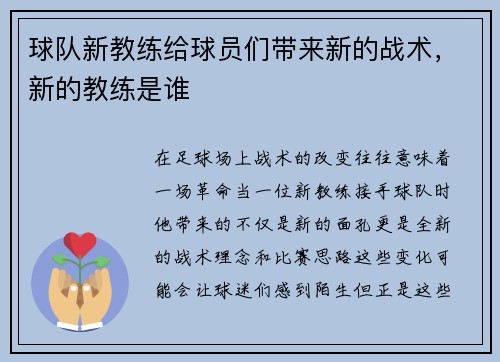 球队新教练给球员们带来新的战术，新的教练是谁

在足球场上战术的改变往往意味着一场革命当一位新教练接手球队时他带来的不仅是新的面孔更是全新的战术理念和比赛思路这些变化可能会让球迷们感到陌生但正是这些